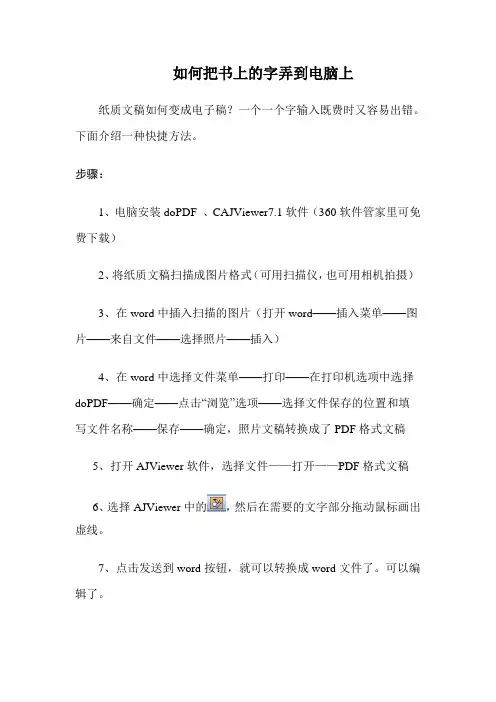 如何把书上的字弄到电脑上

纸质文稿如何变成电子稿？一个一个字输入既费时又容易出错。下面介绍一种快捷方法。

步骤：

1、电脑安装 doPDF 、CAJViewer7.1 软件（360 软件管家里可免费下载）

2、将纸质文稿扫描成图片格式（可用扫描仪，也可用相机拍摄）

3、在 word 中插入扫描的图片（打开 word——插入菜单——图片——来自文件——选择照片——插入）

4、在 word 中选择文件菜单——打印——在打印机选项中选择 doPDF——确定——点击“浏览”选项——选择文件保存的位置和填写文件名称——保存——确定，照片文稿转换成了 PDF 格式文稿

5、打开 AJViewer 软件，选择文件——打开——PDF 格式文稿

6、选择 AJViewer 中的，然后在需要的文字部分拖动鼠标画出虚线。

7、点击发送到 word 按钮，就可以转换成 word 文件了。可以编辑了。